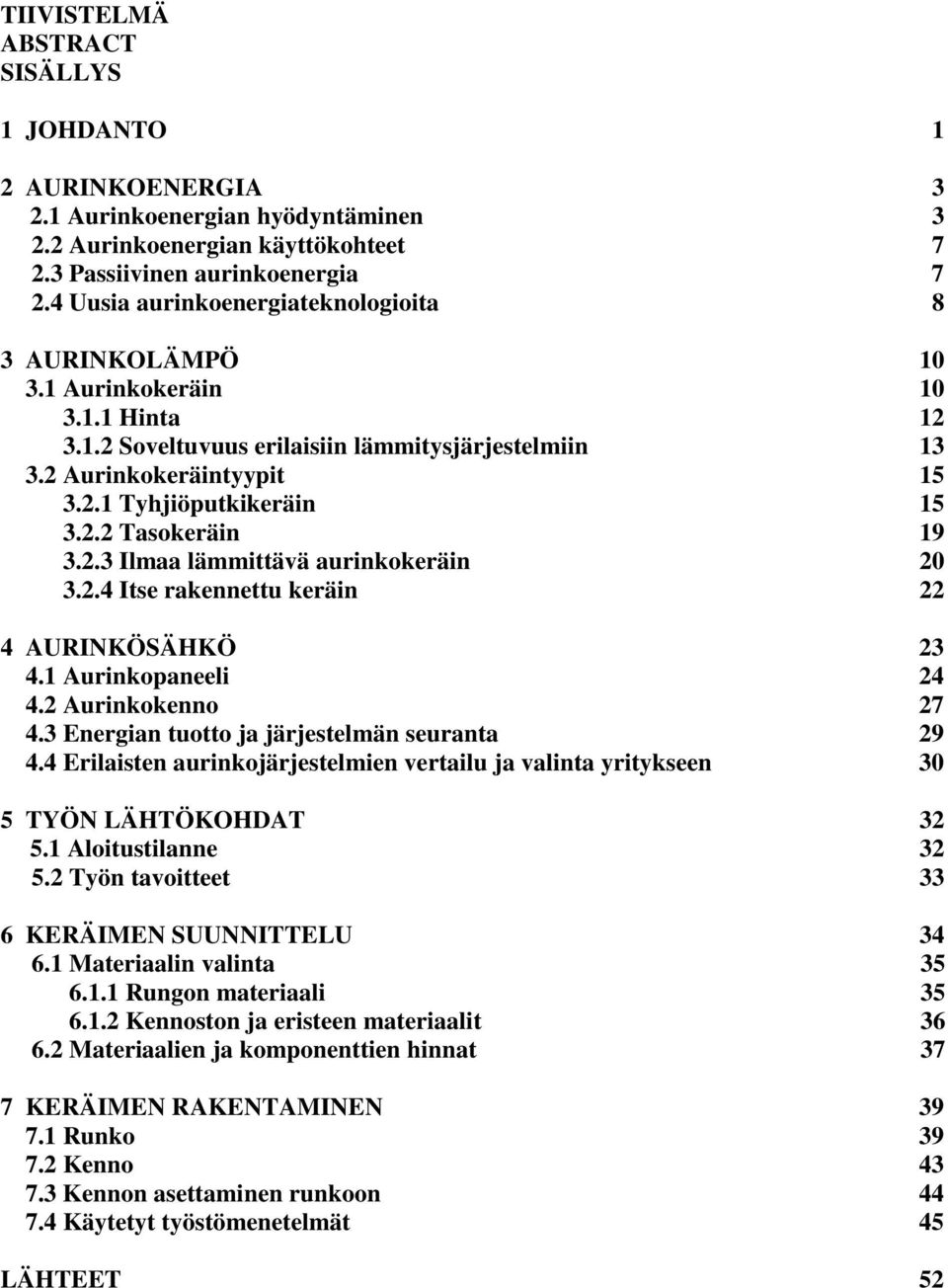 TIIVISTELMÄ
ABSTRACT
SISÄLLYS

1 JOHDANTO 1

2 AURINKOENERGIA 3
2.1 Aurinkoenergian hyödyntäminen 3
2.2 Aurinkoenergian käyttökohteet 7
2.3 Passiivinen aurinkoenergia 7
2.4 Uusia aurinkoenergiateknologioita 8

3 AURINKOLÄMPÖ 10
3.1 Aurinkokeräin 10
3.1.1 Hinta 12
3.1.2 Soveltuvuus erilaisiin lämmitysjärjestelmiin 13
3.2 Aurinkokeräintyypit 15
3.2.1 Tyhjiöputkikeräin 15
3.2.2 Tasokeräin 19
3.2.3 Ilmaa lämmittävä aurinkokeräin 20
3.2.4 Itse rakennettu keräin 22

4 AURINKÖSÄHKÖ 23
4.1 Aurinkopaneeli 24
4.2 Aurinkokenno 27
4.3 Energian tuotto ja järjestelmän seuranta 29
4.4 Erilaisten aurinkojärjestelmien vertailu ja valinta yritykseen 30

5 TYÖN LÄHTÖKOHDAT 32
5.1 Aloitustilanne 32
5.2 Työn tavoitteet 33

6 KERÄIMEN SUUNNITTELU 34
6.1 Materiaalin valinta 35
6.1.1 Rungon materiaali 35
6.1.2 Kennoston ja eristeen materiaalit 36
6.2 Materiaalien ja komponenttien hinnat 37

7 KERÄIMEN RAKENTAMINEN 39
7.1 Runko 39
7.2 Kenno 43
7.3 Kennon asettaminen runkoon 44
7.4 Käytetyt työstömenetelmät 45

LÄHTEET 52